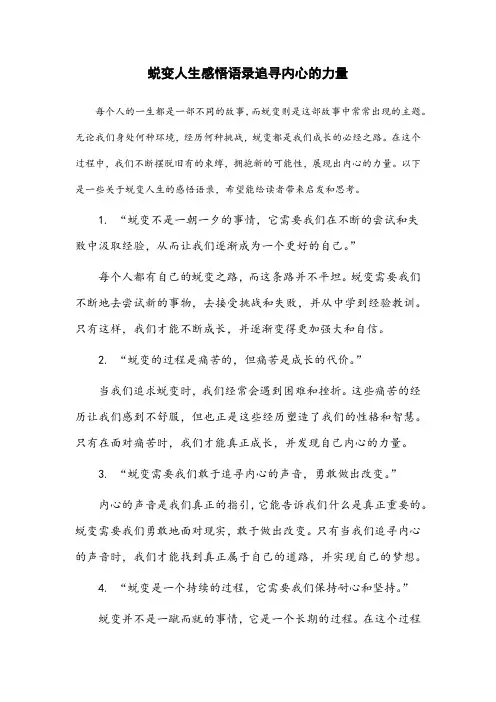 蜕变人生感悟语录追寻内心的力量

每个人的一生都是一部不同的故事，而蜕变则是这部故事中常常出现的主题。无论我们身处何种环境，经历何种挑战，蜕变都是我们成长的必经之路。在这个过程中，我们不断摆脱旧有的束缚，拥抱新的可能性，展现出内心的力量。以下是一些关于蜕变人生的感悟语录，希望能给读者带来启发和思考。

1. “蜕变不是一朝一夕的事情，它需要我们在不断的尝试和失败中汲取经验，从而让我们逐渐成为一个更好的自己。”

每个人都有自己的蜕变之路，而这条路并不平坦。蜕变需要我们不断地去尝试新的事物，去接受挑战和失败，并从中学到经验教训。只有这样，我们才能不断成长，并逐渐变得更加强大和自信。

2. “蜕变的过程是痛苦的，但痛苦是成长的代价。”

当我们追求蜕变时，我们经常会遇到困难和挫折。这些痛苦的经历让我们感到不舒服，但也正是这些经历塑造了我们的性格和智慧。只有在面对痛苦时，我们才能真正成长，并发现自己内心的力量。

3. “蜕变需要我们敢于追寻内心的声音，勇敢做出改变。”

内心的声音是我们真正的指引，它能告诉我们什么是真正重要的。蜕变需要我们勇敢地面对现实，敢于做出改变。只有当我们追寻内心的声音时，我们才能找到真正属于自己的道路，并实现自己的梦想。

4. “蜕变是一个持续的过程，它需要我们保持耐心和坚持。”

蜕变并不是一蹴而就的事情，它是一个长期的过程。在这个过程